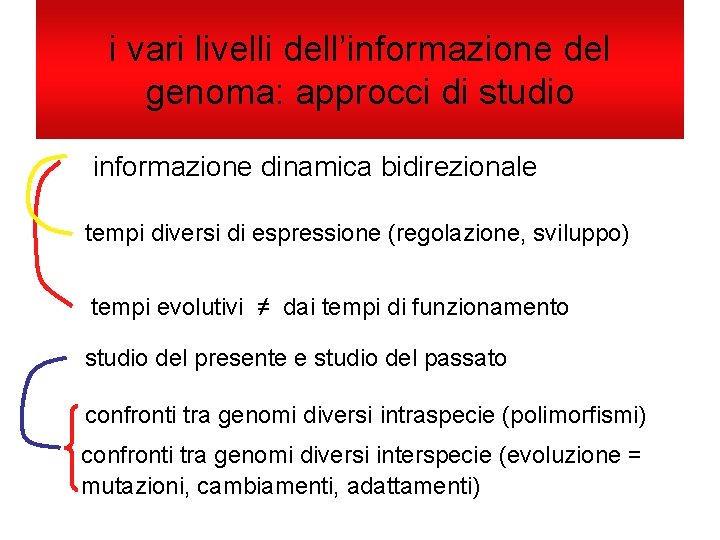 i vari livelli dell'informazione del genoma: approcci di studio

informazione dinamica bidirezionale

tempi diversi di espressione (regolazione, sviluppo)

tempi evolutivi $\neq$ dai tempi di funzionamento

studio del presente e studio del passato

confronti tra genomi diversi intraspecie (polimorfismi)

confronti tra genomi diversi interspecie (evoluzione = mutazioni, cambiamenti, adattamenti)